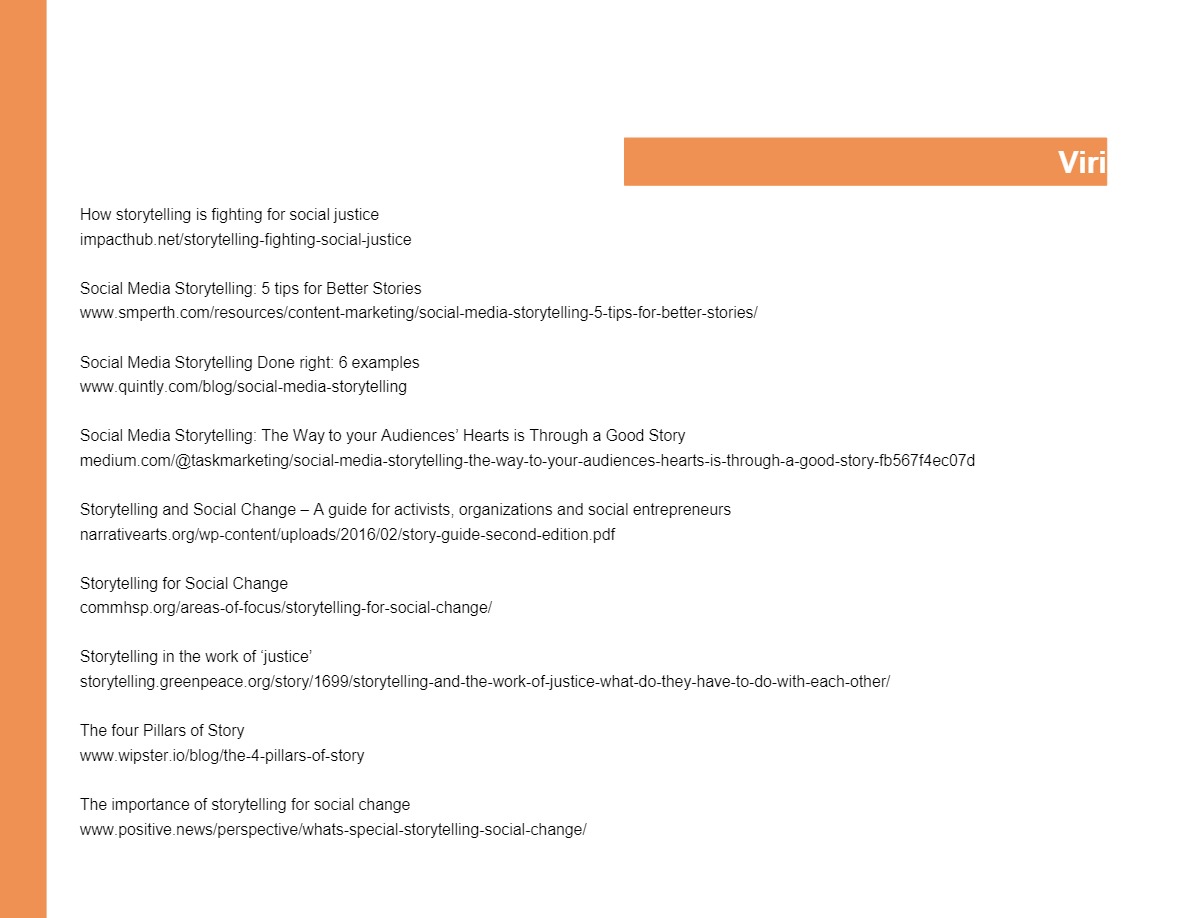 Viri

How storytelling is fighting for social justice
impacthub.net/storytelling-fighting-social-justice

Social Media Storytelling: 5 tips for Better Stories
www.smperth.com/resources/content-marketing/social-media-storytelling-5-tips-for-better-stories/

Social Media Storytelling Done right: 6 examples
www.quintly.com/blog/social-media-storytelling

Social Media Storytelling: The Way to your Audiences' Hearts is Through a Good Story
medium.com/@taskmarketing/social-media-storytelling-the-way-to-your-audiences-hearts-is-through-a-good-story-fb567f4ec07d

Storytelling and Social Change – A guide for activists, organizations and social entrepreneurs
narrativearts.org/wp-content/uploads/2016/02/story-guide-second-edition.pdf

Storytelling for Social Change
commhsp.org/areas-of-focus/storytelling-for-social-change/

Storytelling in the work of 'justice'
storytelling.greenpeace.org/story/1699/storytelling-and-the-work-of-justice-what-do-they-have-to-do-with-each-other/

The four Pillars of Story
www.wipster.io/blog/the-4-pillars-of-story

The importance of storytelling for social change
www.positive.news/perspective/whats-special-storytelling-social-change/